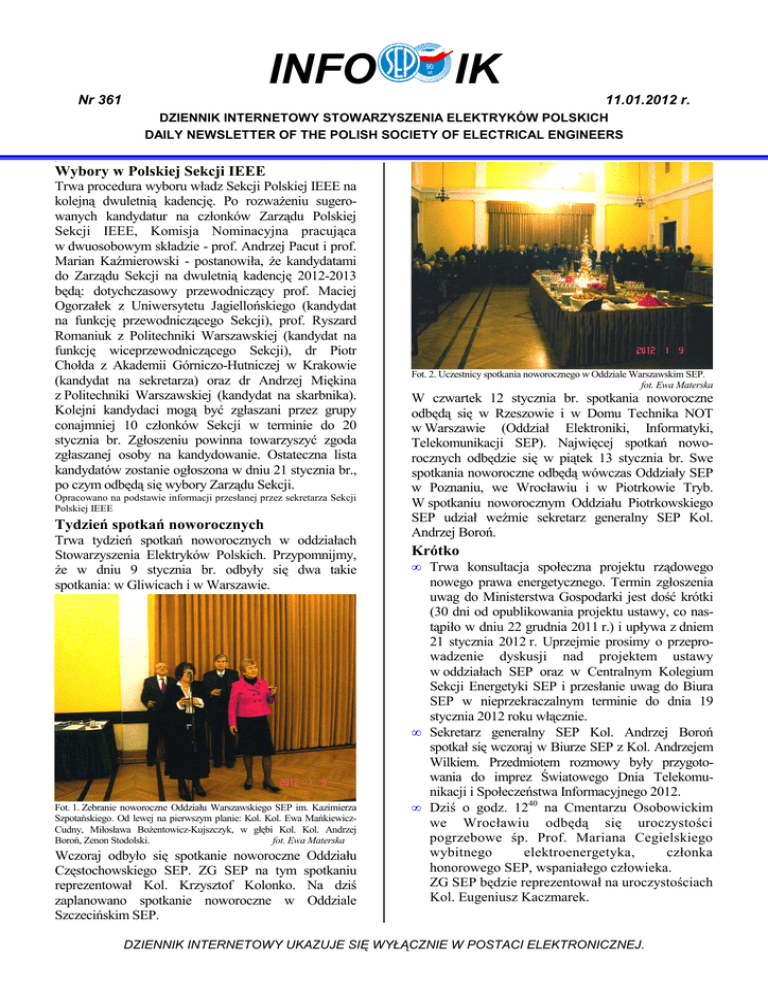 INFO SEP IK

Nr 361

11.01.2012 r.

DZIENNIK INTERNETOWY STOWARZYSZENIA ELEKTRYKÓW POLSKICH
DAILY NEWSLETTER OF THE POLISH SOCIETY OF ELECTRICAL ENGINEERS

Wybory w Polskiej Sekcji IEEE

Trwa procedura wyboru władz Sekcji Polskiej IEEE na kolejną dwuletnią kadencję. Po rozważeniu sugerowanych kandydatur na członków Zarządu Polskiej Sekcji IEEE, Komisja Nominacyjna pracująca w dwuosobowym składzie - prof. Andrzej Pacut i prof. Marian Kaźmierowski - postanowiła, że kandydatami do Zarządu Sekcji na dwuletnią kadencję 2012-2013 będą: dotychczasowy przewodniczący prof. Maciej Ogorzałek z Uniwersytetu Jagiellońskiego (kandydat na funkcję przewodniczącego Sekcji), prof. Ryszard Romaniuk z Politechniki Warszawskiej (kandydat na funkcję wiceprzewodniczącego Sekcji), dr Piotr Chołda z Akademii Górniczo-Hutniczej w Krakowie (kandydat na sekretarza) oraz dr Andrzej Miękina z Politechniki Warszawskiej (kandydat na skarbnika). Kolejni kandydaci mogą być zgłaszani przez grupy conajmniej 10 członków Sekcji w terminie do 20 stycznia br. Zgłoszeniu powinna towarzyszyć zgoda zgłaszanej osoby na kandydowanie. Ostateczna lista kandydatów zostanie ogłoszona w dniu 21 stycznia br., po czym odbędą się wybory Zarządu Sekcji.

Opracowano na podstawie informacji przesłanej przez sekretarza Sekcji Polskiej IEEE

Tydzień spotkań noworocznych

Trwa tydzień spotkań noworocznych w oddziałach Stowarzyszenia Elektryków Polskich. Przypomnijmy, że w dniu 9 stycznia br. odbyły się dwa takie spotkania: w Gliwicach i w Warszawie.

2012 1 9

Fot. 1. Zebranie noworoczne Oddziału Warszawskiego SEP im. Kazimierza Szpotańskiego. Od lewej na pierwszym planie: Kol. Kol. Ewa Mańkiewicz-Cudny, Miłosława Bożentowicz-Kujszczyk, w głębi Kol. Kol. Andrzej Boroń, Zenon Stodolski. fot. Ewa Materska

Wczoraj odbyło się spotkanie noworoczne Oddziału Częstochowskiego SEP. ZG SEP na tym spotkaniu reprezentował Kol. Krzysztof Kolonko. Na dziś zaplanowano spotkanie noworoczne w Oddziale Szczecińskim SEP.

2012 1 9

Fot. 2. Uczestnicy spotkania noworocznego w Oddziale Warszawskim SEP. fot. Ewa Materska

W czwartek 12 stycznia br. spotkania noworoczne odbędą się w Rzeszowie i w Domu Technika NOT w Warszawie (Oddział Elektroniki, Informatyki, Telekomunikacji SEP). Najwięcej spotkań noworocznych odbędzie się w piątek 13 stycznia br. Swe spotkania noworoczne odbędą wówczas Oddziały SEP w Poznaniu, we Wrocławiu i w Piotrkowie Tryb. W spotkaniu noworocznym Oddziału Piotrkowskiego SEP udział weźmie sekretarz generalny SEP Kol. Andrzej Boroń.

Krótko

∞ Trwa konsultacja społeczna projektu rządowego nowego prawa energetycznego. Termin zgłoszenia uwag do Ministerstwa Gospodarki jest dość krótki (30 dni od opublikowania projektu ustawy, co nastąpiło w dniu 22 grudnia 2011 r.) i upływa z dniem 21 stycznia 2012 r. Uprzejmie prosimy o przeprowadzenie dyskusji nad projektem ustawy w oddziałach SEP oraz w Centralnym Kolegium Sekcji Energetyki SEP i przesłanie uwag do Biura SEP w nieprzekraczalnym terminie do dnia 19 stycznia 2012 roku włącznie.

∞ Sekretarz generalny SEP Kol. Andrzej Boroń spotkał się wczoraj w Biurze SEP z Kol. Andrzejem Wilkiem. Przedmiotem rozmowy były przygotowania do imprez Światowego Dnia Telekomunikacji i Społeczeństwa Informacyjnego 2012.

∞ Dziś o godz. $12^{40}$ na Cmentarzu Osobowickim we Wrocławiu odbędą się uroczystości pogrzebowe śp. Prof. Mariana Cegielskiego wybitnego elektroenergetyka, członka honorowego SEP, wspaniałego człowieka.
ZG SEP będzie reprezentował na uroczystościach Kol. Eugeniusz Kaczmarek.

DZIENNIK INTERNETOWY UKAZUJE SIĘ WYŁĄCZNIE W POSTACI ELEKTRONICZNEJ.